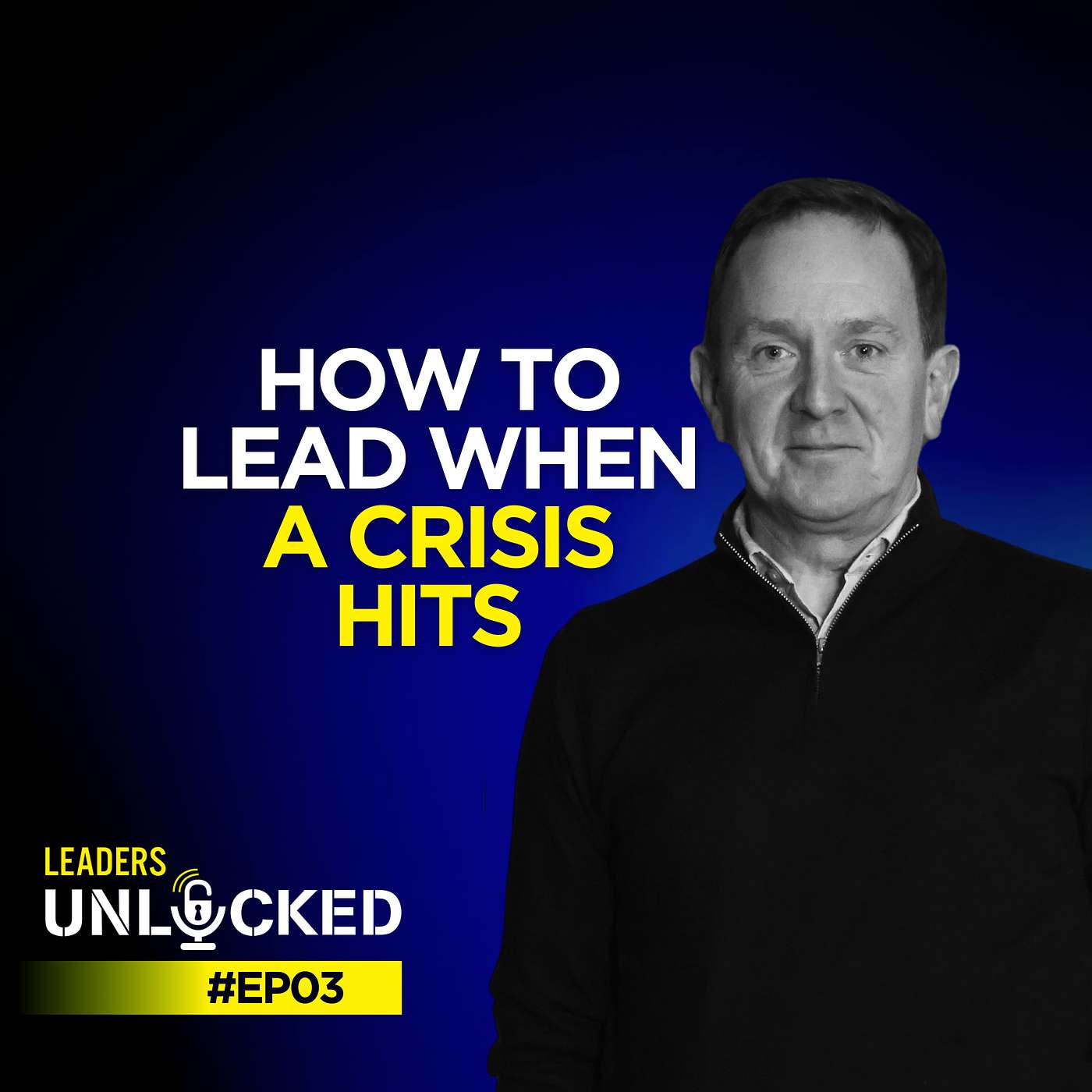 HOW TO LEAD WHEN A CRISIS HITS

LEADERS
UNLOCKED
#EP03